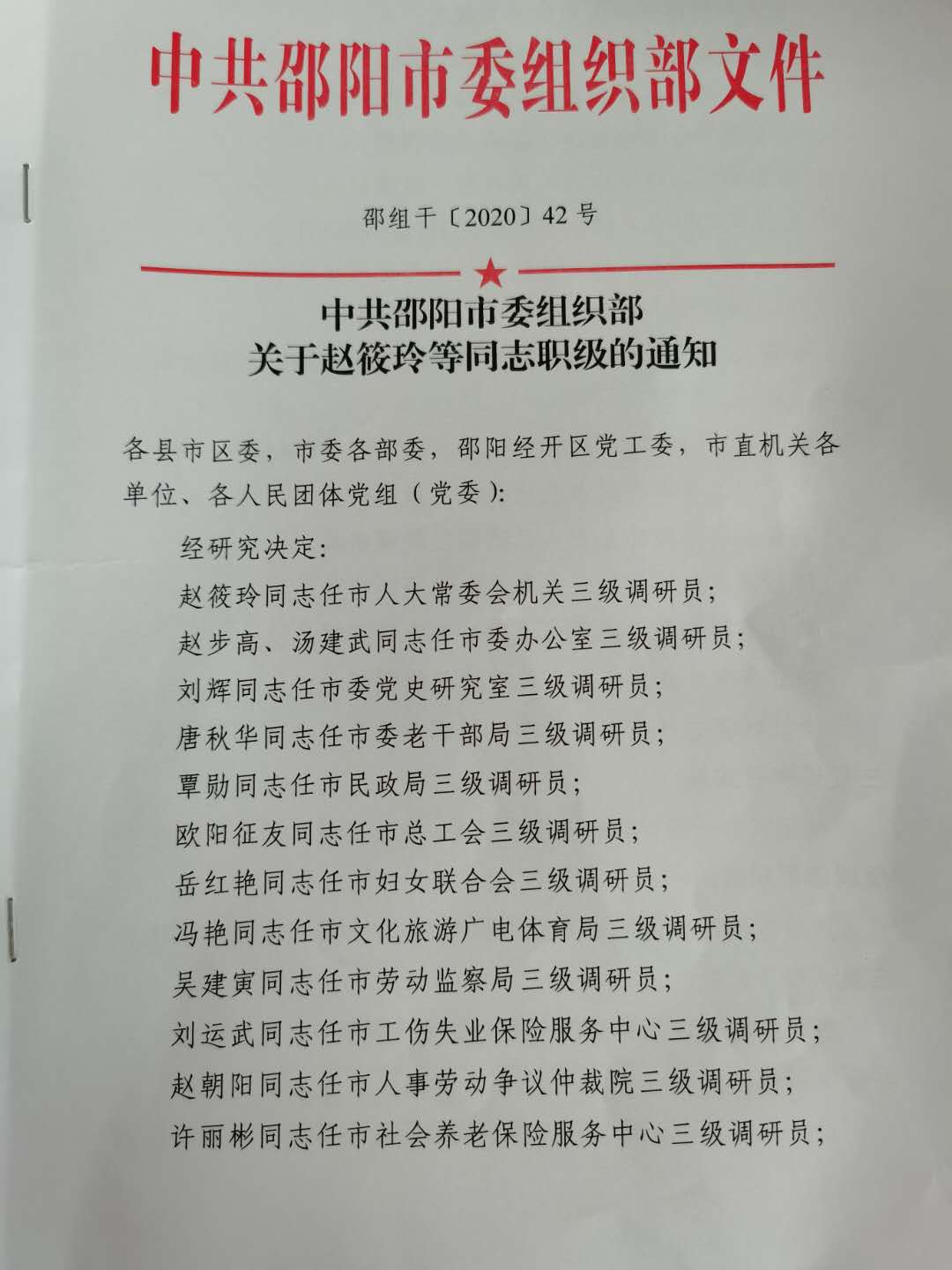 中共邵阳市委组织部文件

邵组干〔2020〕42号

中共邵阳市委组织部
关于赵筱玲等同志职级的通知

各县市区委，市委各部委，邵阳经开区党工委，市直机关各单位、各人民团体党组（党委）：

经研究决定：

赵筱玲同志任市人大常委会机关三级调研员；

赵步高、汤建武同志任市委办公室三级调研员；

刘辉同志任市委党史研究室三级调研员；

唐秋华同志任市委老干部局三级调研员；

覃勋同志任市民政局三级调研员；

欧阳征友同志任市总工会三级调研员；

岳红艳同志任市妇女联合会三级调研员；

冯艳同志任市文化旅游广电体育局三级调研员；

吴建寅同志任市劳动监察局三级调研员；

刘运武同志任市工伤失业保险服务中心三级调研员；

赵朝阳同志任市人事劳动争议仲裁院三级调研员；

许丽彬同志任市社会养老保险服务中心三级调研员；